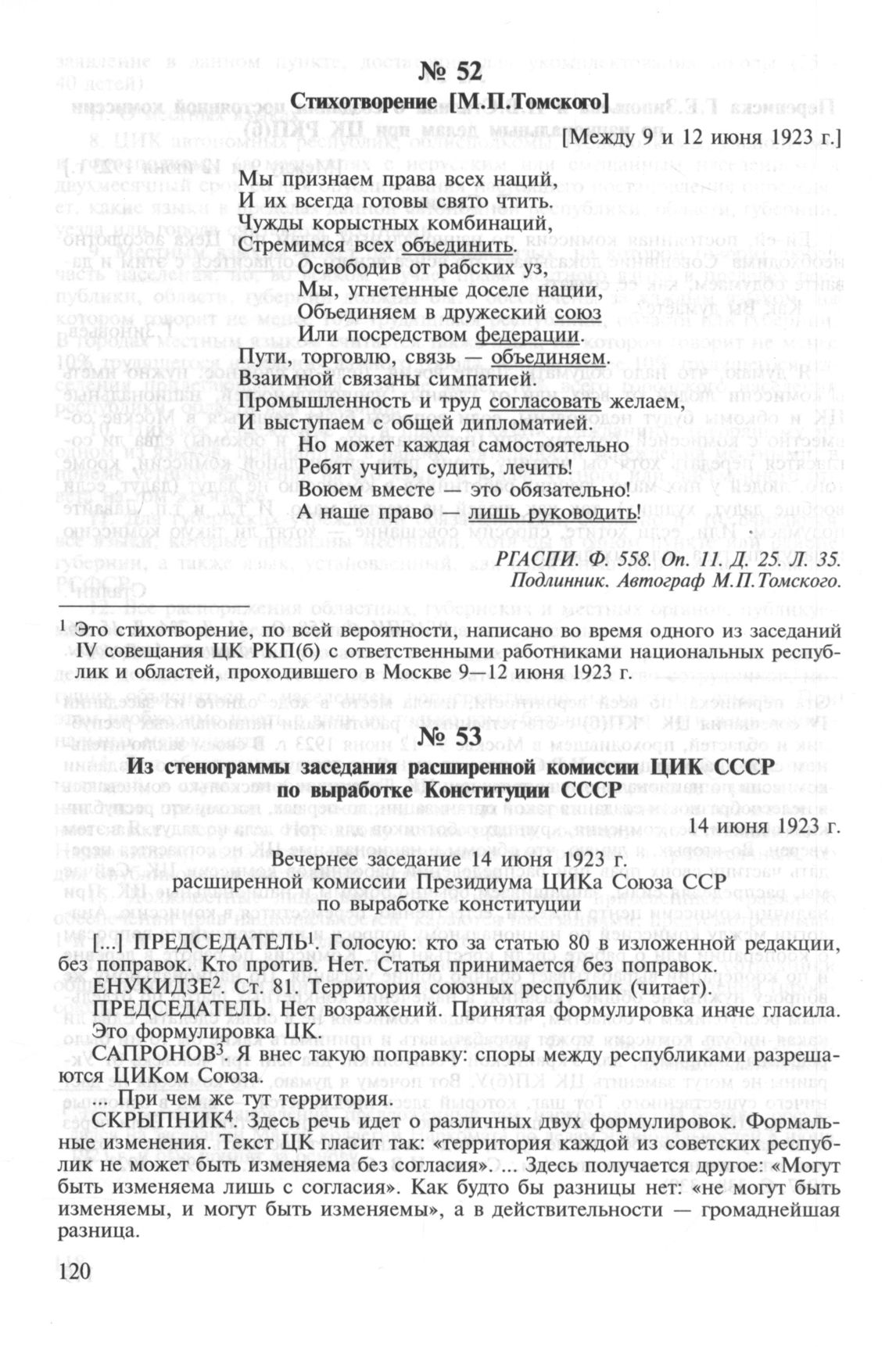 № 52

Стихотворение [М.П.Томского]

[Между 9 и 12 июня 1923 г.]

Мы признаем права всех наций,
И их всегда готовы свято чтить.
Чужды корыстных комбинаций,
Стремимся всех объединить.
Освободив от рабских уз,
Мы, угнетенные доселе нации,
Объединяем в дружеский союз
Или посредством федерации.
Пути, торговлю, связь — объединяем.
Взаимной связаны симпатией.
Промышленность и труд согласовать желаем,
И выступаем с общей дипломатией.
Но может каждая самостоятельно
Ребят учить, судить, лечить!
Воюем вместе — это обязательно!
А наше право лишь руководить!

РГАСПИ. Ф. 558. Оп. 11. Д. 25. Л. 35.
Подлинник. Автограф М.П.Томского.

$^1$ Это стихотворение, по всей вероятности, написано во время одного из заседаний IV совещания ЦК РКП(б) с ответственными работниками национальных республик и областей, проходившего в Москве 9—12 июня 1923 г.

№ 53

Из стенограммы заседания расширенной комиссии ЦИК СССР по выработке Конституции СССР

14 июня 1923 г.

Вечернее заседание 14 июня 1923 г.
расширенной комиссии Президиума ЦИКа Союза ССР
по выработке конституции

[...] ПРЕДСЕДАТЕЛЬ$^1$. Голосую: кто за статью 80 в изложенной редакции, без поправок. Кто против. Нет. Статья принимается без поправок.

ЕНУКИДЗЕ$^2$. Ст. 81. Территория союзных республик (читает).

ПРЕДСЕДАТЕЛЬ. Нет возражений. Принятая формулировка иначе гласила. Это формулировка ЦК.

САПРОНОВ$^3$. Я внес такую поправку: споры между республиками разрешаются ЦИКом Союза.

... При чем же тут территория.

СКРЫПНИК$^4$. Здесь речь идет о различных двух формулировок. Формальные изменения. Текст ЦК гласит так: «территория каждой из советских республик не может быть изменяема без согласия». ... Здесь получается другое: «Могут быть изменяема лишь с согласия». Как будто бы разницы нет: «не могут быть изменяемы, и могут быть изменяемы», а в действительности — громаднейшая разница.

120